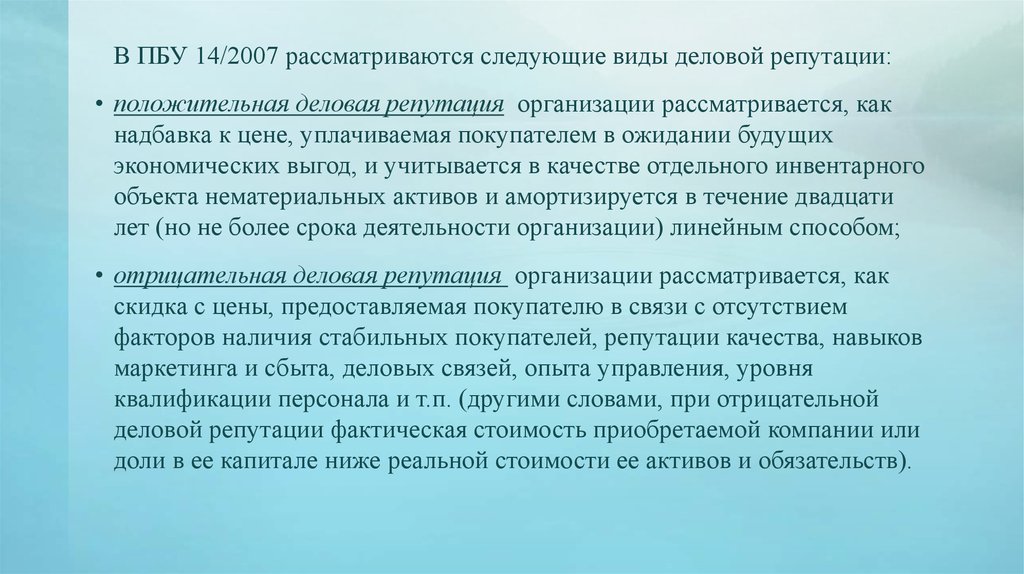 В ПБУ 14/2007 рассматриваются следующие виды деловой репутации:

• положительная деловая репутация организации рассматривается, как надбавка к цене, уплачиваемая покупателем в ожидании будущих экономических выгод, и учитывается в качестве отдельного инвентарного объекта нематериальных активов и амортизируется в течение двадцати лет (но не более срока деятельности организации) линейным способом;

• отрицательная деловая репутация организации рассматривается, как скидка с цены, предоставляемая покупателю в связи с отсутствием факторов наличия стабильных покупателей, репутации качества, навыков маркетинга и сбыта, деловых связей, опыта управления, уровня квалификации персонала и т.п. (другими словами, при отрицательной деловой репутации фактическая стоимость приобретаемой компании или доли в ее капитале ниже реальной стоимости ее активов и обязательств).